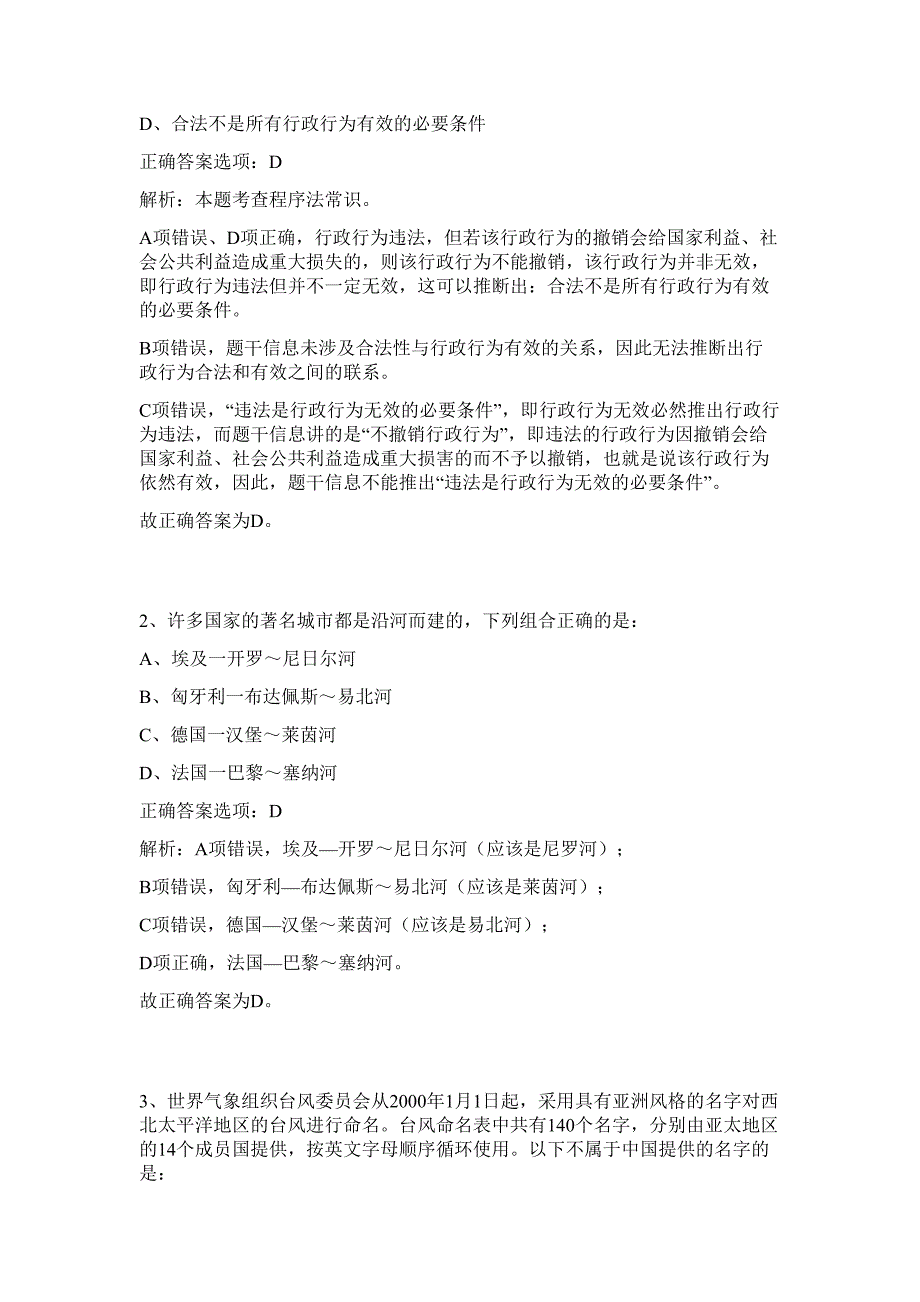 D、合法不是所有行政行为有效的必要条件

正确答案选项：D

解析：本题考查程序法常识。

A项错误、D项正确，行政行为违法，但若该行政行为的撤销会给国家利益、社会公共利益造成重大损失的，则该行政行为不能撤销，该行政行为并非无效，即行政行为违法但并不一定无效，这可以推断出：合法不是所有行政行为有效的必要条件。

B项错误，题干信息未涉及合法性与行政行为有效的关系，因此无法推断出行政行为合法和有效之间的联系。

C项错误，“违法是行政行为无效的必要条件”，即行政行为无效必然推出行政行为违法，而题干信息讲的是“不撤销行政行为”，即违法的行政行为因撤销会给国家利益、社会公共利益造成重大损害的而不予以撤销，也就是说该行政行为依然有效，因此，题干信息不能推出“违法是行政行为无效的必要条件”。

故正确答案为D。

2、许多国家的著名城市都是沿河而建的，下列组合正确的是：

A、埃及一开罗～尼日尔河

B、匈牙利一布达佩斯～易北河

C、德国一汉堡～莱茵河

D、法国一巴黎～塞纳河

正确答案选项：D

解析：A项错误，埃及—开罗～尼日尔河（应该是尼罗河）；

B项错误，匈牙利—布达佩斯～易北河（应该是莱茵河）；

C项错误，德国—汉堡～莱茵河（应该是易北河）；

D项正确，法国—巴黎～塞纳河。

故正确答案为D。

3、世界气象组织台风委员会从2000年1月1日起，采用具有亚洲风格的名字对西北太平洋地区的台风进行命名。台风命名表中共有140个名字，分别由亚太地区的14个成员国提供，按英文字母顺序循环使用。以下不属于中国提供的名字的是：